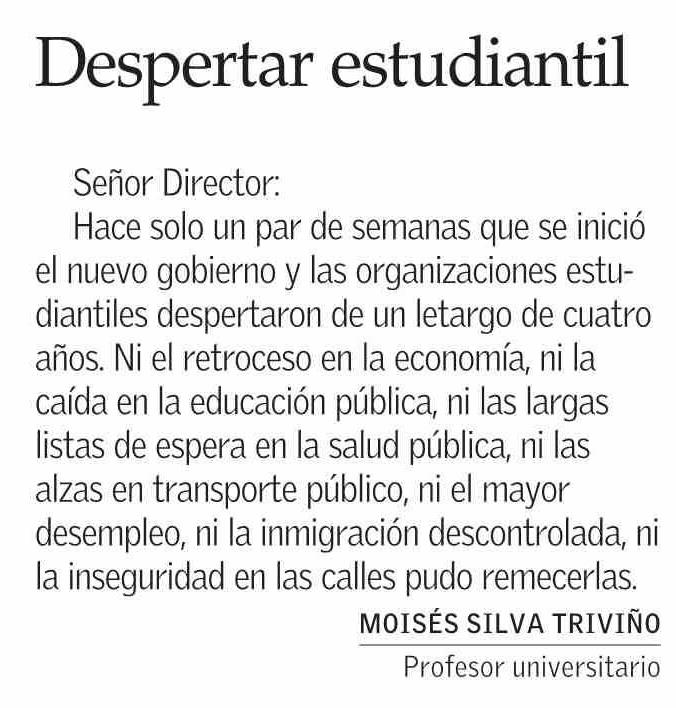 Despertar estudiantil

Señor Director:

Hace solo un par de semanas que se inició el nuevo gobierno y las organizaciones estudiantiles despertaron de un letargo de cuatro años. Ni el retroceso en la economía, ni la caída en la educación pública, ni las largas listas de espera en la salud pública, ni las alzas en transporte público, ni el mayor desempleo, ni la inmigración descontrolada, ni la inseguridad en las calles pudo remecerlas.

MOISÉS SILVA TRIVIÑO
Profesor universitario